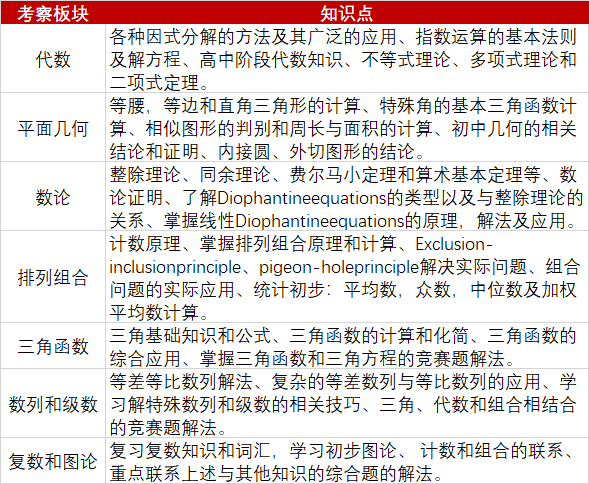 | 考察板块 | 知识点 |
|---|---|
| 代数 | 各种因式分解的方法及其广泛的应用、指数运算的基本法则及解方程、高中阶段代数知识、不等式理论、多项式理论和二项式定理。 |
| 平面几何 | 等腰，等边和直角三角形的计算、特殊角的基本三角函数计算、相似图形的判别和周长与面积的计算、初中几何的相关结论和证明、内接圆、外切图形的结论。 |
| 数论 | 整除理论、同余理论、费尔马小定理和算术基本定理等、数论证明、了解Diophantineequations的类型以及与整除理论的关系、掌握线性Diophantineequations的原理，解法及应用。 |
| 排列组合 | 计数原理、掌握排列组合原理和计算、Exclusion-inclusionprinciple、pigeon-holeprinciple解决实际问题、组合问题的实际应用、统计初步：平均数，众数，中位数及加权平均数计算。 |
| 三角函数 | 三角基础知识和公式、三角函数的计算和化简、三角函数的综合应用、掌握三角函数和三角方程的竞赛题解法。 |
| 数列和级数 | 等差等比数列解法、复杂的等差数列与等比数列的应用、学习解特殊数列和级数的相关技巧、三角、代数和组合相结合的竞赛题解法。 |
| 复数和图论 | 复习复数知识和词汇，学习初步图论、计数和组合的联系、重点联系上述与其他知识的综合题的解法。 |